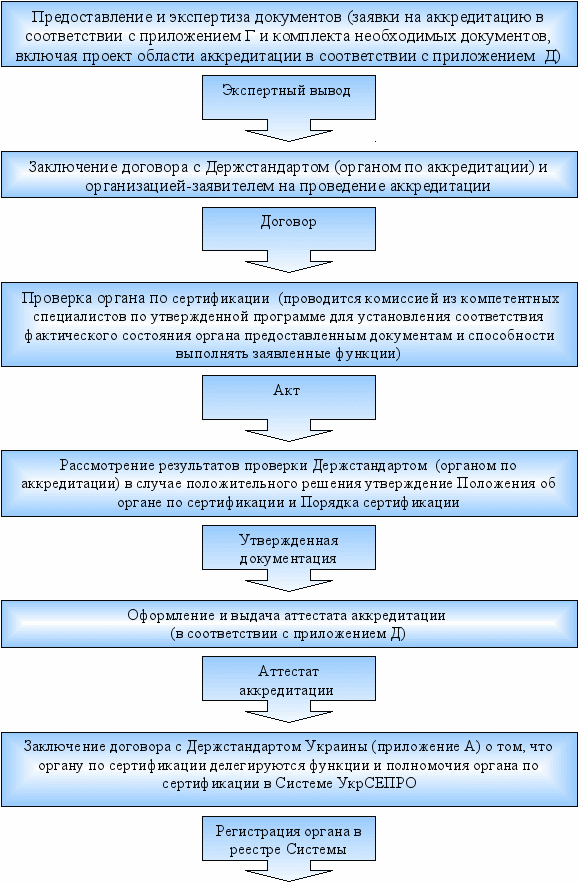 Предоставление и экспертиза документов (заявки на аккредитацию в соответствии с приложением Г и комплекта необходимых документов, включая проект области аккредитации в соответствии с приложением Д)

Экспертный вывод

Заключение договора с Держстандартом (органом по аккредитации) и организацией-заявителем на проведение аккредитации

Договор

Проверка органа по сертификации (проводится комиссией из компетентных специалистов по утвержденной программе для установления соответствия фактического состояния органа предоставленным документам и способности выполнять заявленные функции)

Акт

Рассмотрение результатов проверки Держстандартом (органом по аккредитации) в случае положительного решения утверждение Положения об органе по сертификации и Порядка сертификации

Утвержденная документация

Оформление и выдача аттестата аккредитации (в соответствии с приложением Д)

Аттестат аккредитации

Заключение договора с Держстандартом Украины (приложение А) о том, что органу по сертификации делегируются функции и полномочия органа по сертификации в Системе УкрСЕПРО

Регистрация органа в реестре Системы